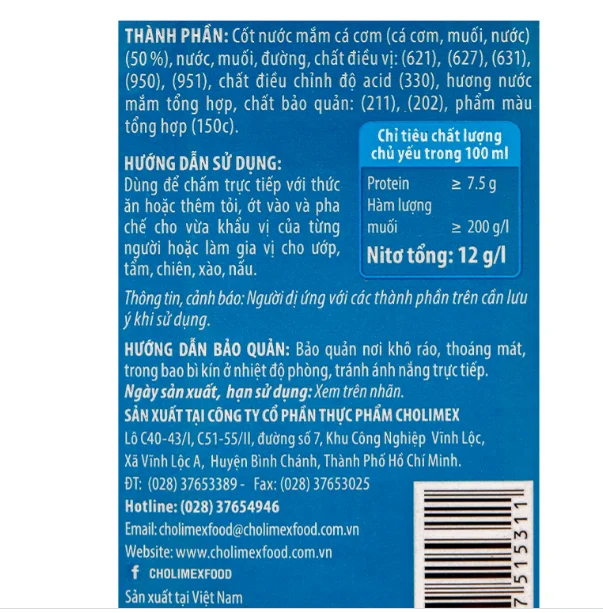 THÀNH PHẦN: Cốt nước mắm cá cơm (cá cơm, muối, nước) (50 %), nước, muối, đường, chất điều vị: (621), (627), (631), (950), (951), chất điều chỉnh độ acid (330), hương nước mắm tổng hợp, chất bảo quản: (211), (202), phẩm màu tổng hợp (150c).

HƯỚNG DẪN SỬ DỤNG:
Dùng để chấm trực tiếp với thức ăn hoặc thêm tỏi, ớt vào và pha chế cho vừa khẩu vị của từng người hoặc làm gia vị cho ướp, tẩm, chiên, xào, nấu.

Chỉ tiêu chất lượng chủ yếu trong 100 ml
Protein ≥ 7.5 g
Hàm lượng muối ≥ 200 g/l
Nitơ tổng: 12 g/l

Thông tin, cảnh báo: Người dị ứng với các thành phần trên cần lưu ý khi sử dụng.

HƯỚNG DẪN BẢO QUẢN: Bảo quản nơi khô ráo, thoáng mát, trong bao bì kín ở nhiệt độ phòng, tránh ánh nắng trực tiếp.
Ngày sản xuất, hạn sử dụng: Xem trên nhãn.
SẢN XUẤT TẠI CÔNG TY CỔ PHẦN THỰC PHẨM CHOLIMEX
Lô C40-43/I, C51-55/II, đường số 7, Khu Công Nghiệp Vĩnh Lộc, Xã Vĩnh Lộc A, Huyện Bình Chánh, Thành Phố Hồ Chí Minh.
ĐT: (028) 37653389 - Fax: (028) 37653025
Hotline: (028) 37654946
Email: cholimexfood@cholimexfood.com.vn
Website: www.cholimexfood.com.vn
f CHOLIMEXFOOD
Sản xuất tại Việt Nam

7 515311